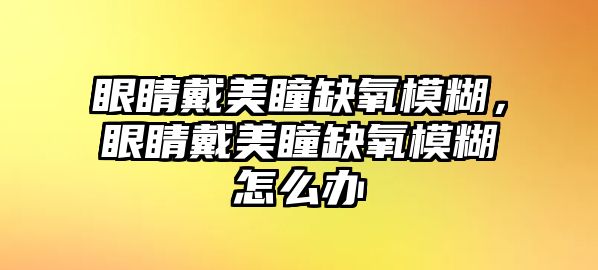 眼睛戴美瞳缺氧模糊，眼睛戴美瞳缺氧模糊怎么办